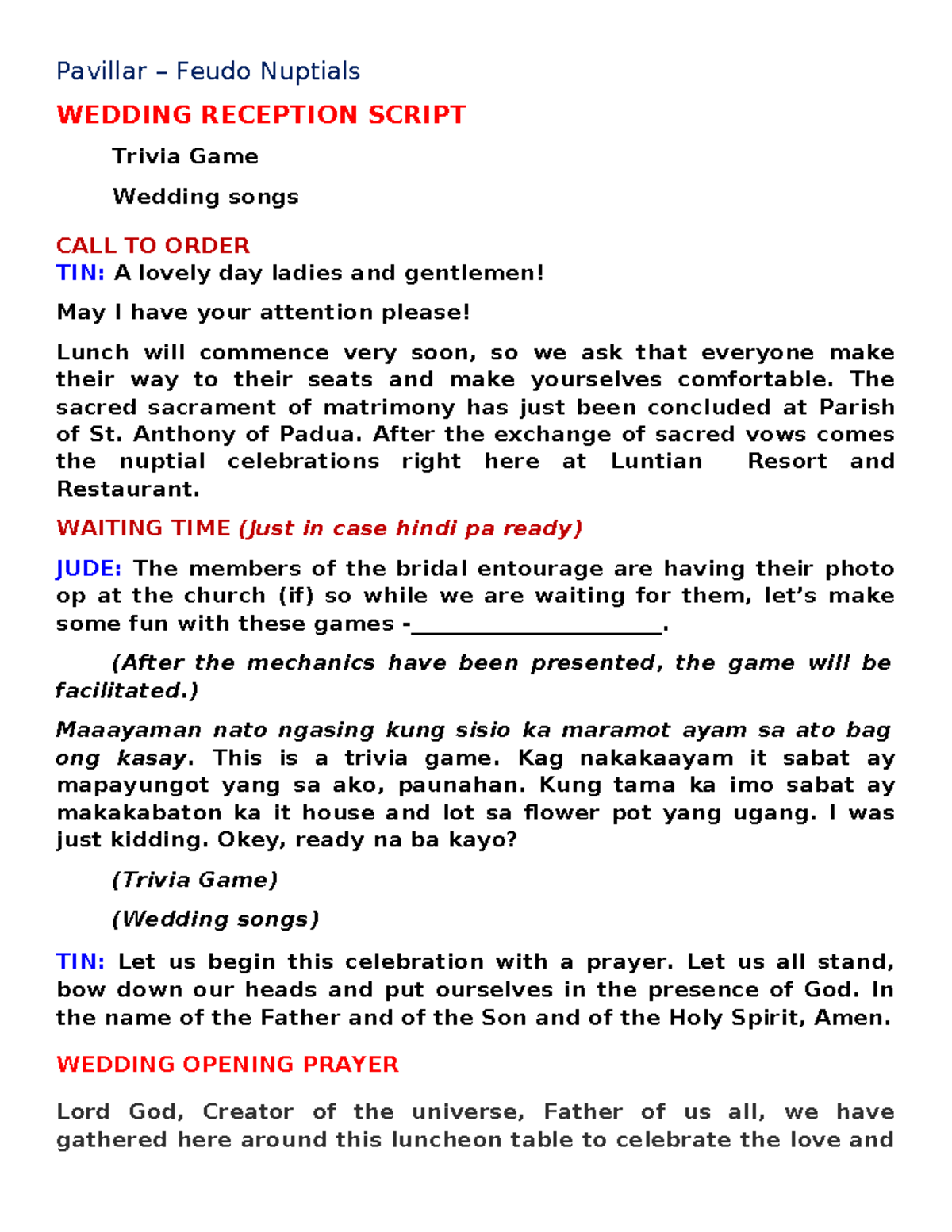 Pavillar – Feudo Nuptials

WEDDING RECEPTION SCRIPT

Trivia Game

Wedding songs

CALL TO ORDER
TIN: A lovely day ladies and gentlemen!

May I have your attention please!

Lunch will commence very soon, so we ask that everyone make their way to their seats and make yourselves comfortable. The sacred sacrament of matrimony has just been concluded at Parish of St. Anthony of Padua. After the exchange of sacred vows comes the nuptial celebrations right here at Luntian Resort and Restaurant.

WAITING TIME (Just in case hindi pa ready)

JUDE: The members of the bridal entourage are having their photo op at the church (if) so while we are waiting for them, let's make some fun with these games -____________________.

(After the mechanics have been presented, the game will be facilitated.)

Maaayaman nato ngasing kung sisio ka maramot ayam sa ato bag ong kasay. This is a trivia game. Kag nakakaayam it sabat ay mapayungot yang sa ako, paunahan. Kung tama ka imo sabat ay makakabaton ka it house and lot sa flower pot yang ugang. I was just kidding. Okey, ready na ba kayo?

(Trivia Game)

(Wedding songs)

TIN: Let us begin this celebration with a prayer. Let us all stand, bow down our heads and put ourselves in the presence of God. In the name of the Father and of the Son and of the Holy Spirit, Amen.

WEDDING OPENING PRAYER

Lord God, Creator of the universe, Father of us all, we have gathered here around this luncheon table to celebrate the love and